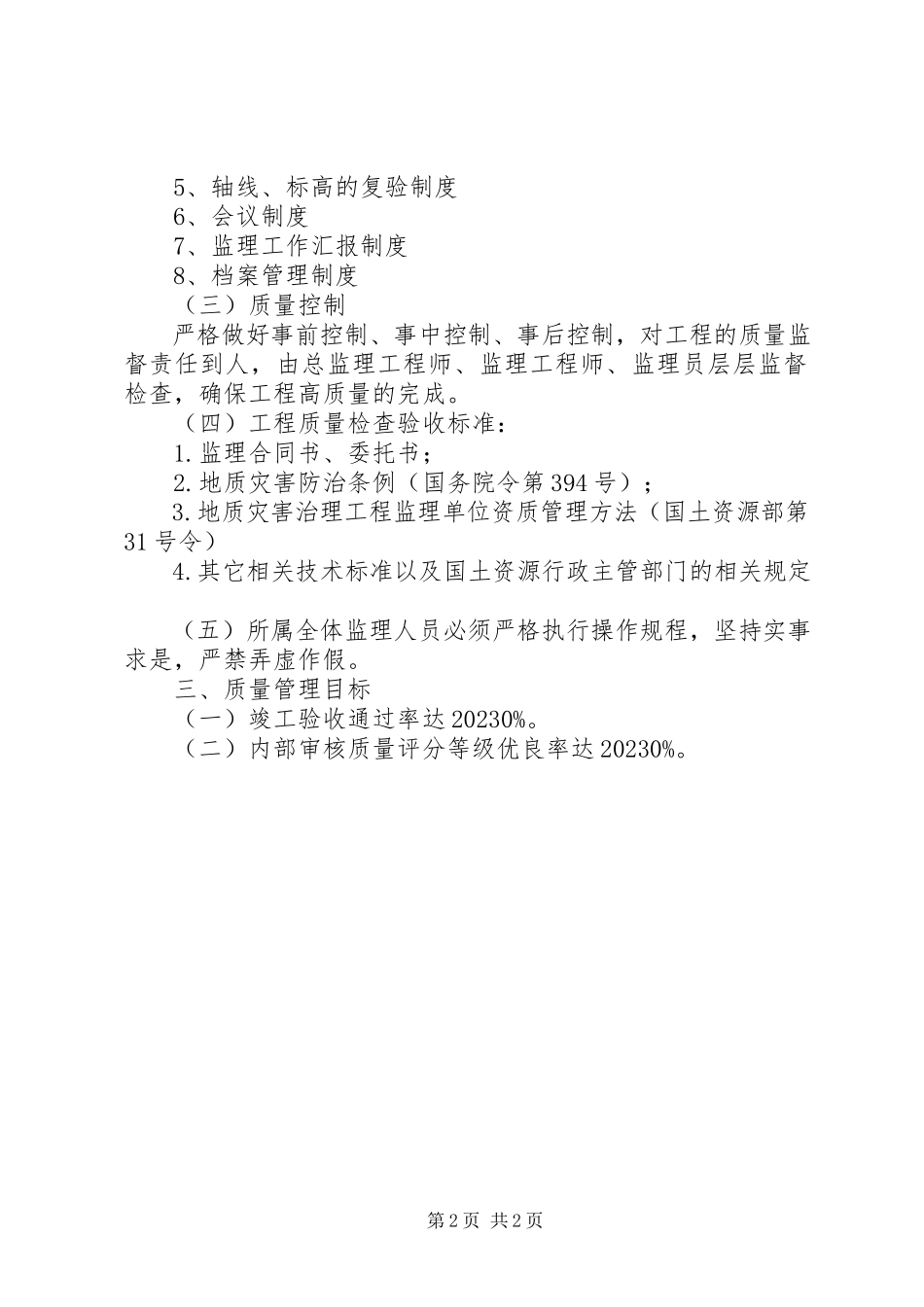 5、轴线、标高的复验制度
6、会议制度
7、监理工作汇报制度
8、档案管理制度
（三）质量控制
严格做好事前控制、事中控制、事后控制，对工程的质量监督责任到人，由总监理工程师、监理工程师、监理员层层监督检查，确保工程高质量的完成。
（四）工程质量检查验收标准：
1.监理合同书、委托书；
2.地质灾害防治条例（国务院令第394号）；
3.地质灾害治理工程监理单位资质管理方法（国土资源部第31号令）
4.其它相关技术标准以及国土资源行政主管部门的相关规定

（五）所属全体监理人员必须严格执行操作规程，坚持实事求是，严禁弄虚作假。
三、质量管理目标
（一）竣工验收通过率达20230%。
（二）内部审核质量评分等级优良率达20230%。

第2页 共2页